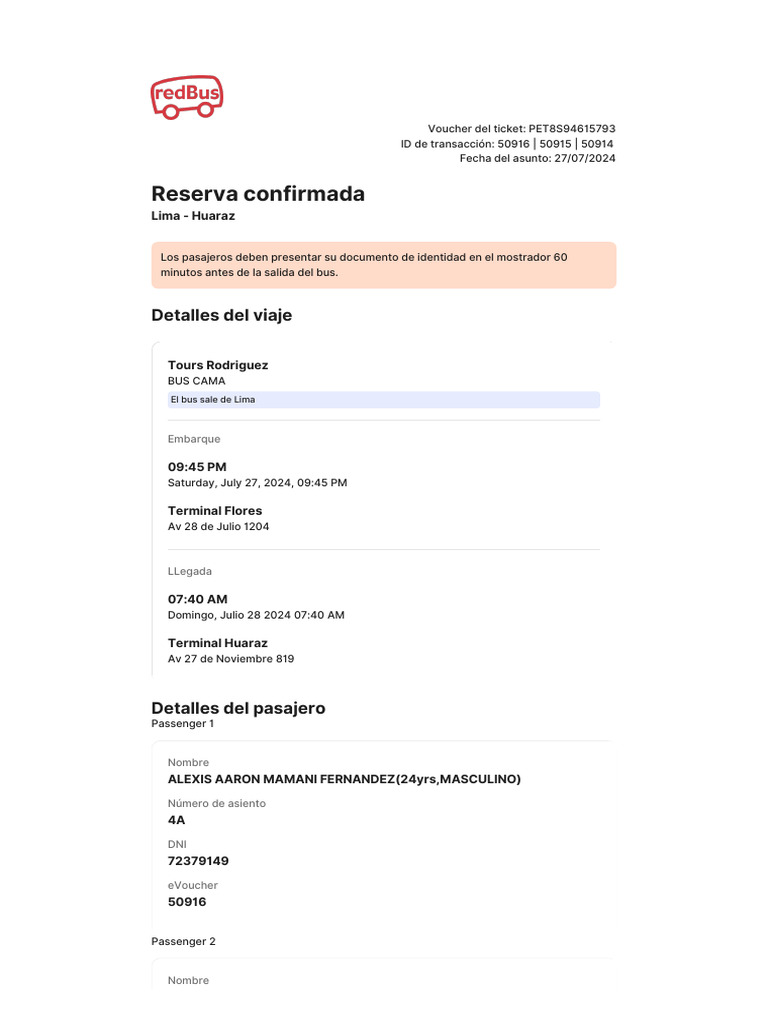 redBus

Voucher del ticket: PET8S94615793
ID de transacción: 50916 | 50915 | 50914
Fecha del asunto: 27/07/2024

Reserva confirmada
Lima - Huaraz

Los pasajeros deben presentar su documento de identidad en el mostrador 60 minutos antes de la salida del bus.

Detalles del viaje

Tours Rodriguez
BUS CAMA
El bus sale de Lima

Embarque

09:45 PM
Saturday, July 27, 2024, 09:45 PM

Terminal Flores
Av 28 de Julio 1204

LLegada

07:40 AM
Domingo, Julio 28 2024 07:40 AM

Terminal Huaraz
Av 27 de Noviembre 819

Detalles del pasajero
Passenger 1

Nombre
ALEXIS AARON MAMANI FERNANDEZ(24yrs,MASCULINO)

Número de asiento
4A

DNI
72379149

eVoucher
50916

Passenger 2

Nombre